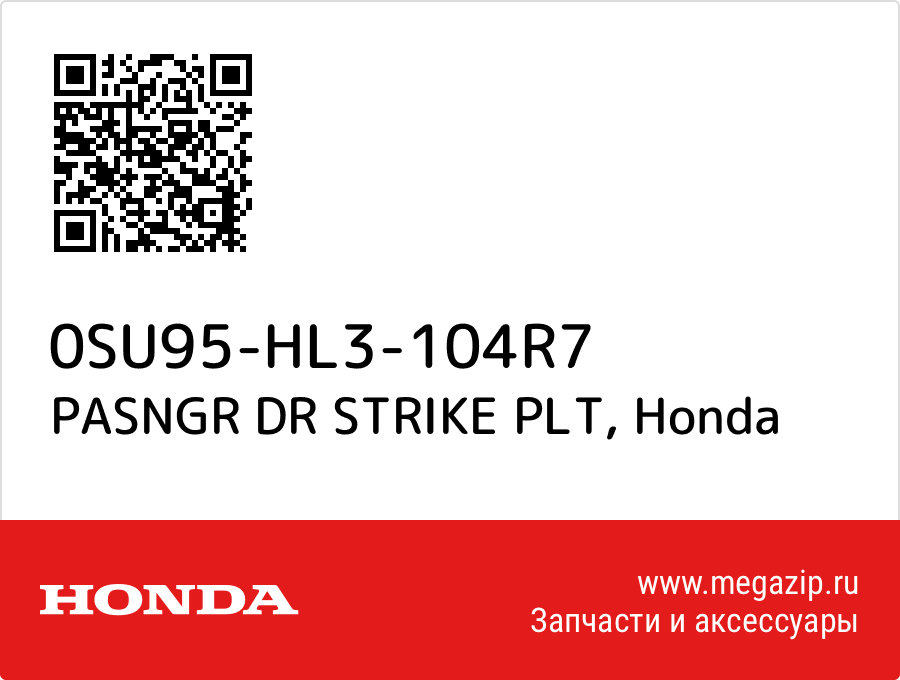 0SU95-HL3-104R7
PASNGR DR STRIKE PLT, Honda

HONDA

www.megazip.ru
Запчасти и аксессуары